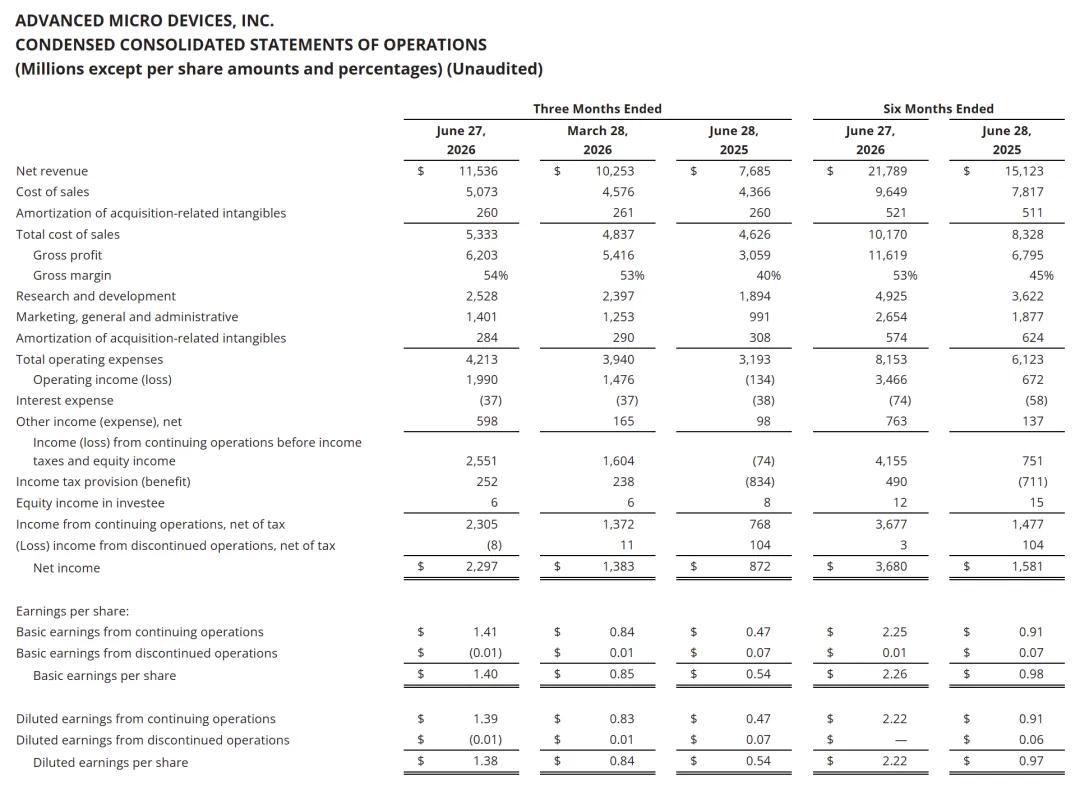 ADVANCED MICRO DEVICES, INC.
CONDENSED CONSOLIDATED STATEMENTS OF OPERATIONS
(Millions except per share amounts and percentages) (Unaudited)

| | Three Months Ended | | | Six Months Ended | |
|---|---|---|---|---|---|
| | June 27, 2026 | March 28, 2026 | June 28, 2025 | June 27, 2026 | June 28, 2025 |
| Net revenue | $ 11,536 | $ 10,253 | $ 7,685 | $ 21,789 | $ 15,123 |
| Cost of sales | 5,073 | 4,576 | 4,366 | 9,649 | 7,817 |
| Amortization of acquisition-related intangibles | 260 | 261 | 260 | 521 | 511 |
| Total cost of sales | 5,333 | 4,837 | 4,626 | 10,170 | 8,328 |
| Gross profit | 6,203 | 5,416 | 3,059 | 11,619 | 6,795 |
| Gross margin | 54% | 53% | 40% | 53% | 45% |
| Research and development | 2,528 | 2,397 | 1,894 | 4,925 | 3,622 |
| Marketing, general and administrative | 1,401 | 1,253 | 991 | 2,654 | 1,877 |
| Amortization of acquisition-related intangibles | 284 | 290 | 308 | 574 | 624 |
| Total operating expenses | 4,213 | 3,940 | 3,193 | 8,153 | 6,123 |
| Operating income (loss) | 1,990 | 1,476 | (134) | 3,466 | 672 |
| Interest expense | (37) | (37) | (38) | (74) | (58) |
| Other income (expense), net | 598 | 165 | 98 | 763 | 137 |
| Income (loss) from continuing operations before income taxes and equity income | 2,551 | 1,604 | (74) | 4,155 | 751 |
| Income tax provision (benefit) | 252 | 238 | (834) | 490 | (711) |
| Equity income in investee | 6 | 6 | 8 | 12 | 15 |
| Income from continuing operations, net of tax | 2,305 | 1,372 | 768 | 3,677 | 1,477 |
| (Loss) income from discontinued operations, net of tax | (8) | 11 | 104 | 3 | 104 |
| Net income | $ 2,297 | $ 1,383 | $ 872 | $ 3,680 | $ 1,581 |
| Earnings per share: | | | | | |
| Basic earnings from continuing operations | $ 1.41 | $ 0.84 | $ 0.47 | $ 2.25 | $ 0.91 |
| Basic earnings from discontinued operations | $ (0.01) | $ 0.01 | $ 0.07 | $ 0.01 | $ 0.07 |
| Basic earnings per share | $ 1.40 | $ 0.85 | $ 0.54 | $ 2.26 | $ 0.98 |
| Diluted earnings from continuing operations | $ 1.39 | $ 0.83 | $ 0.47 | $ 2.22 | $ 0.91 |
| Diluted earnings from discontinued operations | $ (0.01) | $ 0.01 | $ 0.07 | $ — | $ 0.06 |
| Diluted earnings per share | $ 1.38 | $ 0.84 | $ 0.54 | $ 2.22 | $ 0.97 |